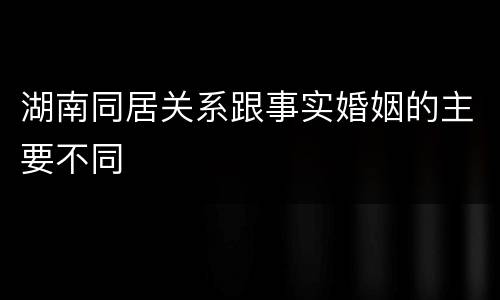 湖南同居关系跟事实婚姻的主要不同